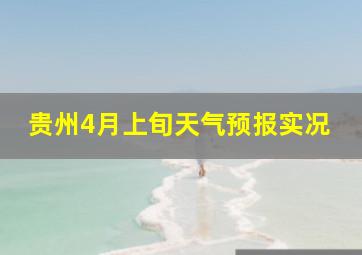 贵州4月上旬天气预报实况